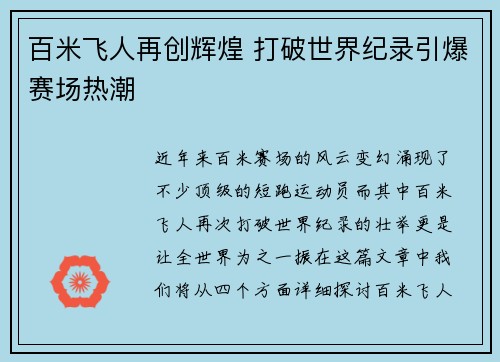 百米飞人再创辉煌 打破世界纪录引爆赛场热潮

近年来百米赛场的风云变幻涌现了不少顶级的短跑运动员而其中百米飞人再次打破世界纪录的壮举更是让全世界为之一振在这篇文章中我们将从四个方面详细探讨百米飞人